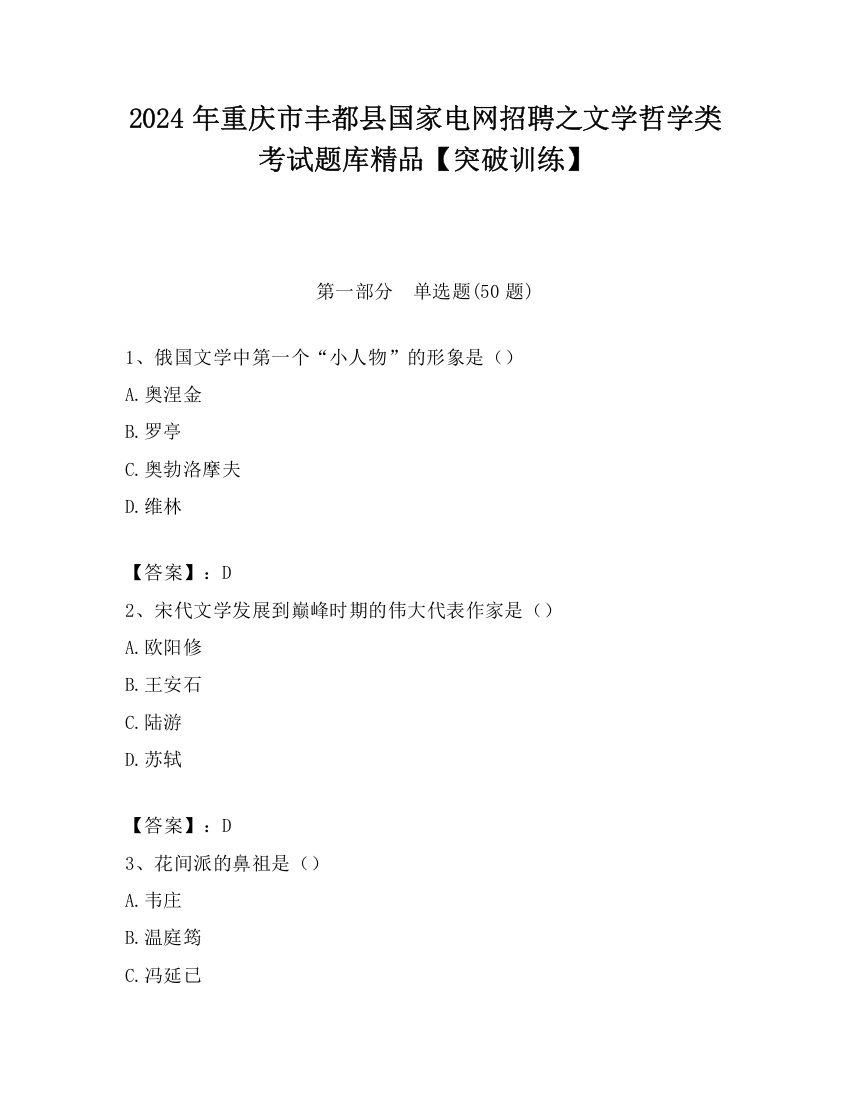 2024年重庆市丰都县国家电网招聘之文学哲学类考试题库精品【突破训练】

第一部分　单选题(50题)

1、俄国文学中第一个“小人物”的形象是（）

A.奥涅金

B.罗亭

C.奥勃洛摩夫

D.维林

【答案】：D

2、宋代文学发展到巅峰时期的伟大代表作家是（）

A.欧阳修

B.王安石

C.陆游

D.苏轼

【答案】：D

3、花间派的鼻祖是（）

A.韦庄

B.温庭筠

C.冯延已